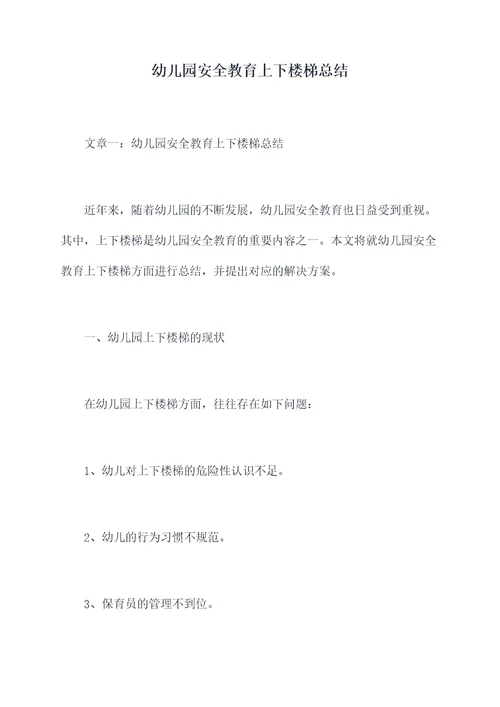 幼儿园安全教育上下楼梯总结

文章一：幼儿园安全教育上下楼梯总结

近年来，随着幼儿园的不断发展，幼儿园安全教育也日益受到重视。其中，上下楼梯是幼儿园安全教育的重要内容之一。本文将就幼儿园安全教育上下楼梯方面进行总结，并提出对应的解决方案。

一、幼儿园上下楼梯的现状

在幼儿园上下楼梯方面，往往存在如下问题：

1、幼儿对上下楼梯的危险性认识不足。

2、幼儿的行为习惯不规范。

3、保育员的管理不到位。